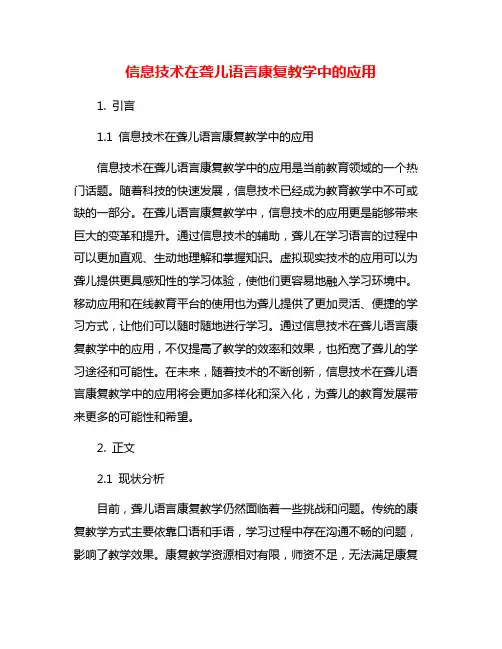 信息技术在聋儿语言康复教学中的应用

1. 引言

1.1 信息技术在聋儿语言康复教学中的应用

信息技术在聋儿语言康复教学中的应用是当前教育领域的一个热门话题。随着科技的快速发展，信息技术已经成为教育教学中不可或缺的一部分。在聋儿语言康复教学中，信息技术的应用更是能够带来巨大的变革和提升。通过信息技术的辅助，聋儿在学习语言的过程中可以更加直观、生动地理解和掌握知识。虚拟现实技术的应用可以为聋儿提供更具感知性的学习体验，使他们更容易地融入学习环境中。移动应用和在线教育平台的使用也为聋儿提供了更加灵活、便捷的学习方式，让他们可以随时随地进行学习。通过信息技术在聋儿语言康复教学中的应用，不仅提高了教学的效率和效果，也拓宽了聋儿的学习途径和可能性。在未来，随着技术的不断创新，信息技术在聋儿语言康复教学中的应用将会更加多样化和深入化，为聋儿的教育发展带来更多的可能性和希望。

2. 正文

2.1 现状分析

目前，聋儿语言康复教学仍然面临着一些挑战和问题。传统的康复教学方式主要依靠口语和手语，学习过程中存在沟通不畅的问题，影响了教学效果。康复教学资源相对有限，师资不足，无法满足康复